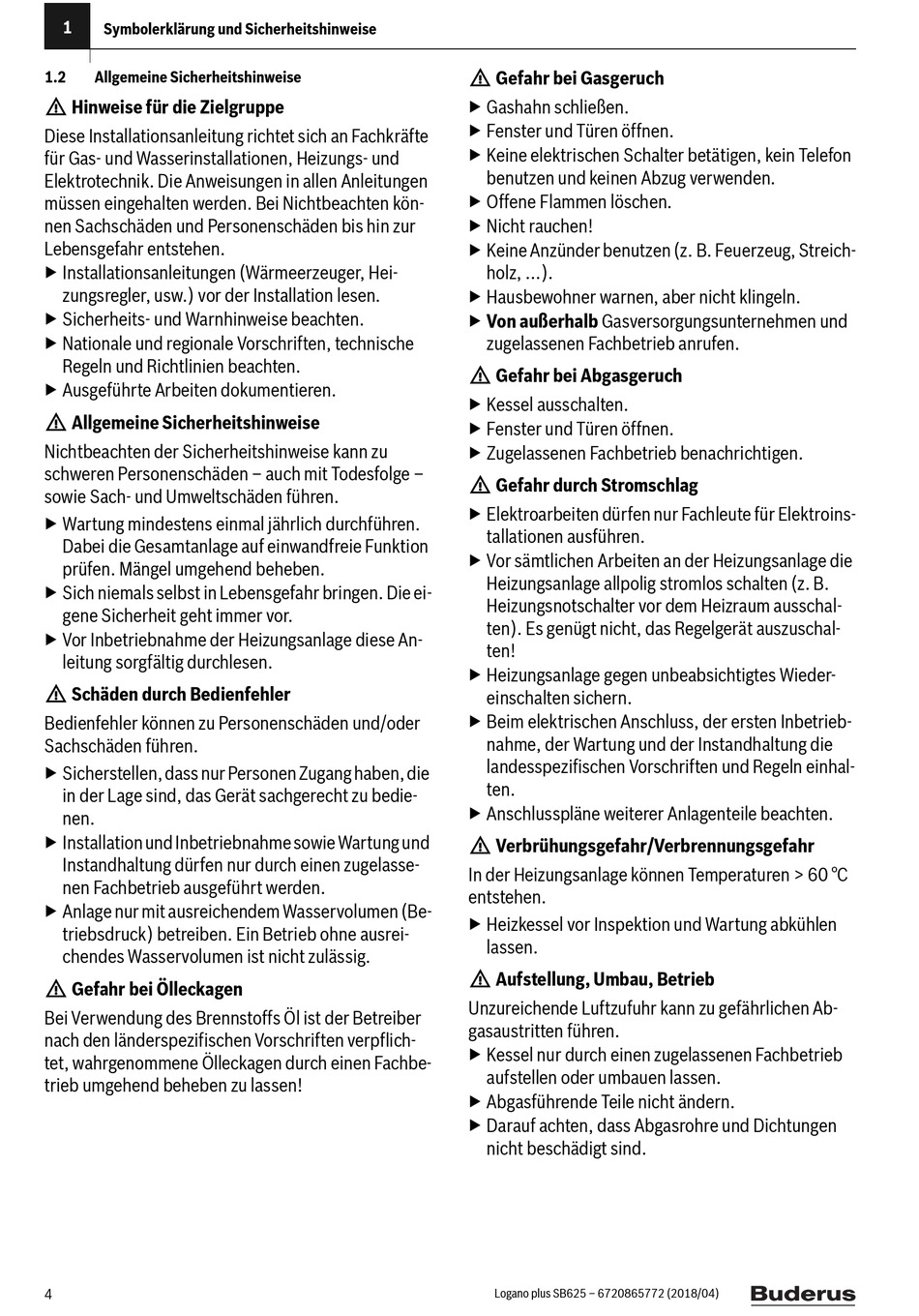 1 Symbolerklärung und Sicherheitshinweise

1.2 Allgemeine Sicherheitshinweise

⚠ Hinweise für die Zielgruppe

Diese Installationsanleitung richtet sich an Fachkräfte für Gas- und Wasserinstallationen, Heizungs- und Elektrotechnik. Die Anweisungen in allen Anleitungen müssen eingehalten werden. Bei Nichtbeachten können Sachschäden und Personenschäden bis hin zur Lebensgefahr entstehen.

▶ Installationsanleitungen (Wärmeerzeuger, Heizungsregler, usw.) vor der Installation lesen.
▶ Sicherheits- und Warnhinweise beachten.
▶ Nationale und regionale Vorschriften, technische Regeln und Richtlinien beachten.
▶ Ausgeführte Arbeiten dokumentieren.

⚠ Allgemeine Sicherheitshinweise

Nichtbeachten der Sicherheitshinweise kann zu schweren Personenschäden – auch mit Todesfolge – sowie Sach- und Umweltschäden führen.

▶ Wartung mindestens einmal jährlich durchführen. Dabei die Gesamtanlage auf einwandfreie Funktion prüfen. Mängel umgehend beheben.
▶ Sich niemals selbst in Lebensgefahr bringen. Die eigene Sicherheit geht immer vor.
▶ Vor Inbetriebnahme der Heizungsanlage diese Anleitung sorgfältig durchlesen.

⚠ Schäden durch Bedienfehler

Bedienfehler können zu Personenschäden und/oder Sachschäden führen.

▶ Sicherstellen, dass nur Personen Zugang haben, die in der Lage sind, das Gerät sachgerecht zu bedienen.
▶ Installation und Inbetriebnahme sowie Wartung und Instandhaltung dürfen nur durch einen zugelassenen Fachbetrieb ausgeführt werden.
▶ Anlage nur mit ausreichendem Wasservolumen (Betriebsdruck) betreiben. Ein Betrieb ohne ausreichendes Wasservolumen ist nicht zulässig.

⚠ Gefahr bei Ölleckagen

Bei Verwendung des Brennstoffs Öl ist der Betreiber nach den länderspezifischen Vorschriften verpflichtet, wahrgenommene Ölleckagen durch einen Fachbetrieb umgehend beheben zu lassen!

⚠ Gefahr bei Gasgeruch

▶ Gashahn schließen.
▶ Fenster und Türen öffnen.
▶ Keine elektrischen Schalter betätigen, kein Telefon benutzen und keinen Abzug verwenden.
▶ Offene Flammen löschen.
▶ Nicht rauchen!
▶ Keine Anzünder benutzen (z. B. Feuerzeug, Streichholz, ...).
▶ Hausbewohner warnen, aber nicht klingeln.
▶ Von außerhalb Gasversorgungsunternehmen und zugelassenen Fachbetrieb anrufen.

⚠ Gefahr bei Abgasgeruch

▶ Kessel ausschalten.
▶ Fenster und Türen öffnen.
▶ Zugelassenen Fachbetrieb benachrichtigen.

⚠ Gefahr durch Stromschlag

▶ Elektroarbeiten dürfen nur Fachleute für Elektroinstallationen ausführen.
▶ Vor sämtlichen Arbeiten an der Heizungsanlage die Heizungsanlage allpolig stromlos schalten (z. B. Heizungsnotschalter vor dem Heizraum ausschalten). Es genügt nicht, das Regelgerät auszuschalten!
▶ Heizungsanlage gegen unbeabsichtigtes Wiedereinschalten sichern.
▶ Beim elektrischen Anschluss, der ersten Inbetriebnahme, der Wartung und der Instandhaltung die landesspezifischen Vorschriften und Regeln einhalten.
▶ Anschlusspläne weiterer Anlagenteile beachten.

⚠ Verbrühungsgefahr/Verbrennungsgefahr

In der Heizungsanlage können Temperaturen > 60 °C entstehen.

▶ Heizkessel vor Inspektion und Wartung abkühlen lassen.

⚠ Aufstellung, Umbau, Betrieb

Unzureichende Luftzufuhr kann zu gefährlichen Abgasaustritten führen.

▶ Kessel nur durch einen zugelassenen Fachbetrieb aufstellen oder umbauen lassen.
▶ Abgasführende Teile nicht ändern.
▶ Darauf achten, dass Abgasrohre und Dichtungen nicht beschädigt sind.

4 Logano plus SB625 – 6720865772 (2018/04) Buderus